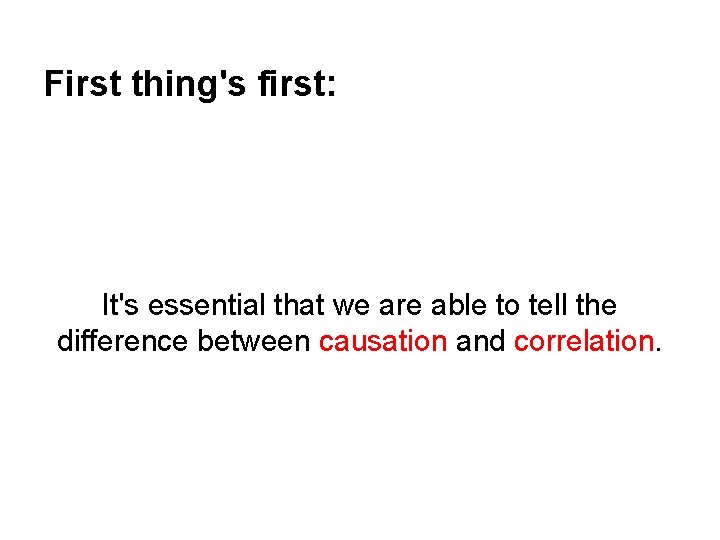 First thing's first:

It's essential that we are able to tell the difference between causation and correlation.